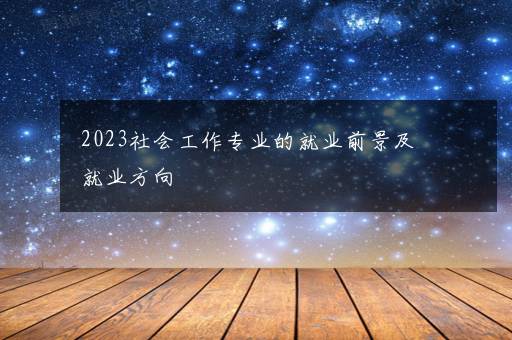 2023社会工作专业的就业前景及就业方向